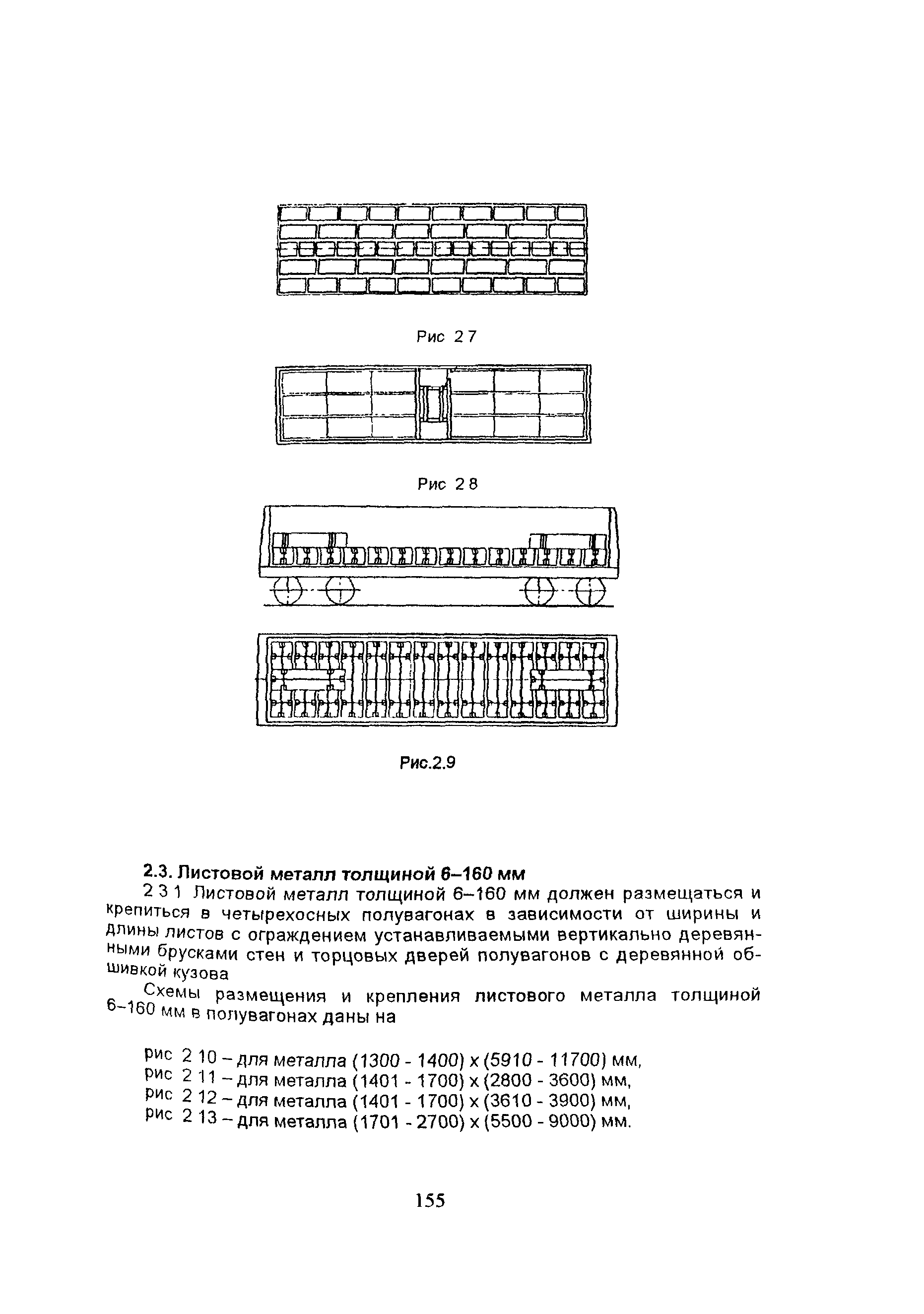 Рис 2 7

Рис 2 8

Рис.2.9

2.3. Листовой металл толщиной 6–160 мм

2 3 1 Листовой металл толщиной 6–160 мм должен размещаться и крепиться в четырехосных полувагонах в зависимости от ширины и длины листов с ограждением устанавливаемыми вертикально деревянными брусками стен и торцовых дверей полувагонов с деревянной обшивкой кузова

Схемы размещения и крепления листового металла толщиной 6–160 мм в полувагонах даны на

рис 2 10 – для металла (1300 - 1400) х (5910 - 11700) мм,
рис 2 11 – для металла (1401 - 1700) х (2800 - 3600) мм,
рис 2 12 – для металла (1401 - 1700) х (3610 - 3900) мм,
рис 2 13 – для металла (1701 - 2700) х (5500 - 9000) мм.

155